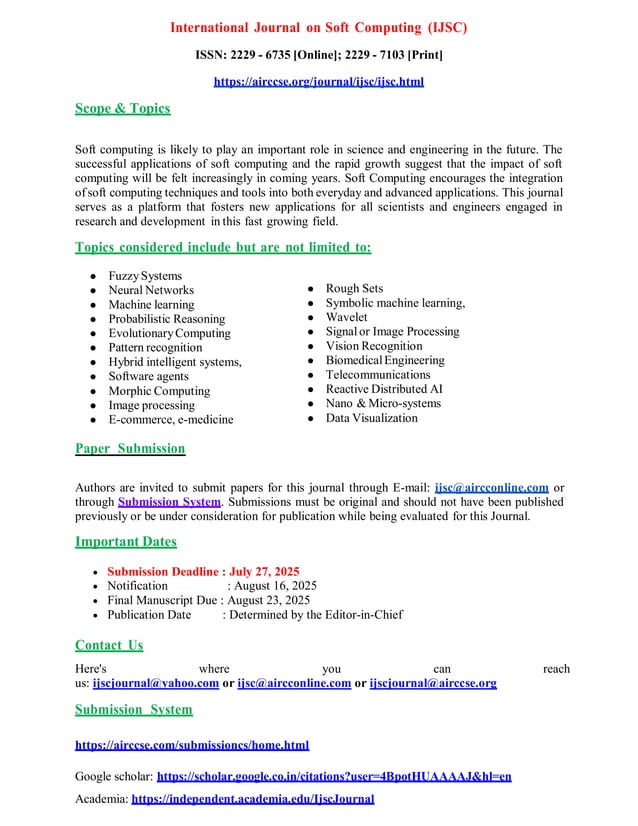 International Journal on Soft Computing (IJSC)

ISSN: 2229 - 6735 [Online]; 2229 - 7103 [Print]

https://airccse.org/journal/ijsc/ijsc.html

Scope & Topics

Soft computing is likely to play an important role in science and engineering in the future. The successful applications of soft computing and the rapid growth suggest that the impact of soft computing will be felt increasingly in coming years. Soft Computing encourages the integration of soft computing techniques and tools into both everyday and advanced applications. This journal serves as a platform that fosters new applications for all scientists and engineers engaged in research and development in this fast growing field.

Topics considered include but are not limited to:

- Fuzzy Systems
- Neural Networks
- Machine learning
- Probabilistic Reasoning
- Evolutionary Computing
- Pattern recognition
- Hybrid intelligent systems,
- Software agents
- Morphic Computing
- Image processing
- E-commerce, e-medicine

- Rough Sets
- Symbolic machine learning,
- Wavelet
- Signal or Image Processing
- Vision Recognition
- Biomedical Engineering
- Telecommunications
- Reactive Distributed AI
- Nano & Micro-systems
- Data Visualization

Paper Submission

Authors are invited to submit papers for this journal through E-mail: ijsc@aircconline.com or through Submission System. Submissions must be original and should not have been published previously or be under consideration for publication while being evaluated for this Journal.

Important Dates

- Submission Deadline : July 27, 2025
- Notification : August 16, 2025
- Final Manuscript Due : August 23, 2025
- Publication Date : Determined by the Editor-in-Chief

Contact Us

Here's where you can reach us: ijscjournal@yahoo.com or ijsc@aircconline.com or ijscjournal@airccse.org

Submission System

https://airccse.com/submissioncs/home.html

Google scholar: https://scholar.google.co.in/citations?user=4BpotHUAAAAJ&hl=en

Academia: https://independent.academia.edu/IjscJournal